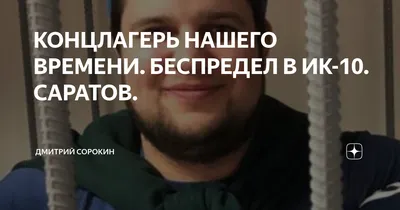 КОНЦЛАГЕРЬ НАШЕГО ВРЕМЕНИ. БЕСПРЕДЕЛ В ИК-10. САРАТОВ.

ДМИТРИЙ СОРОКИН